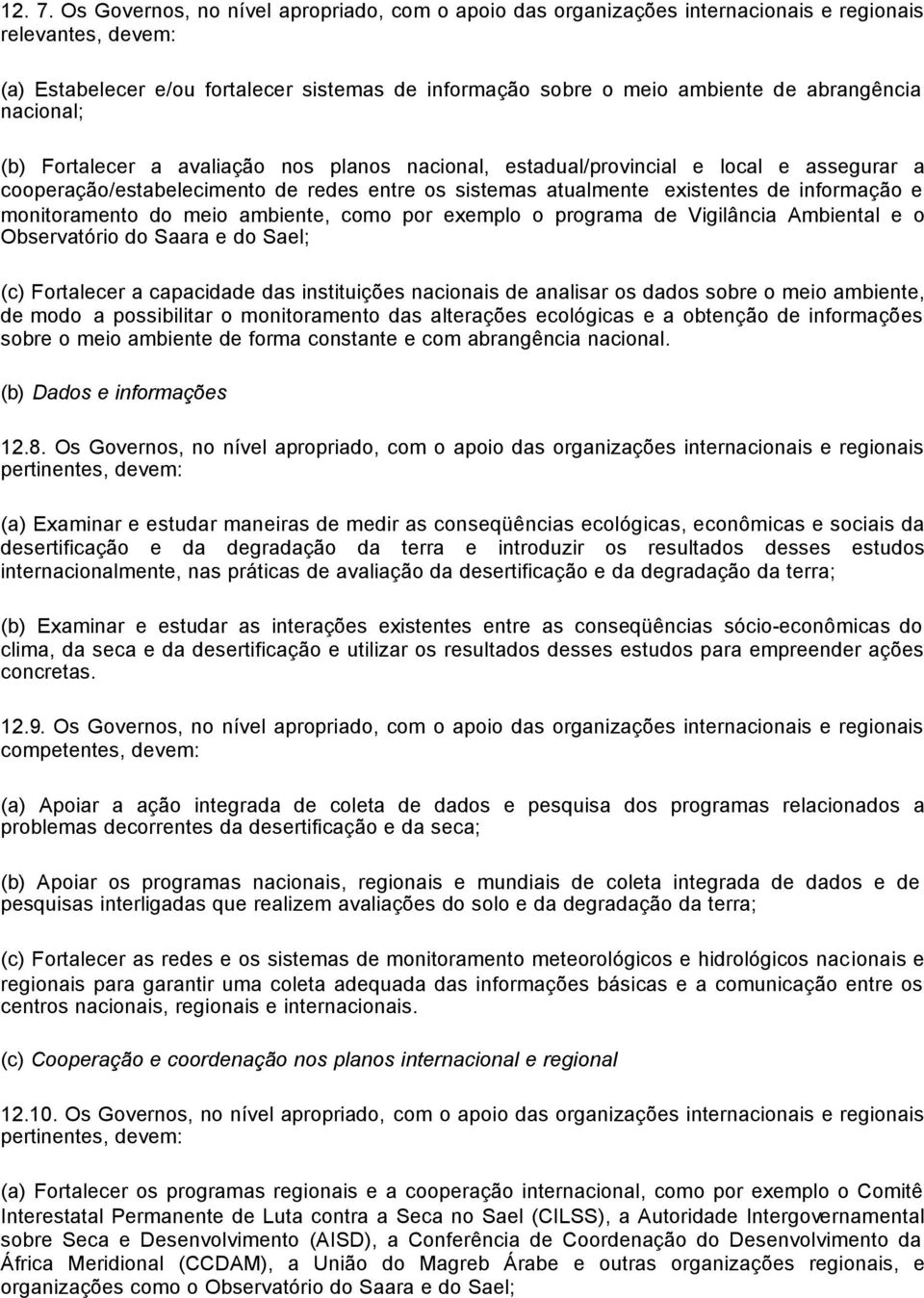 12. 7. Os Governos, no nível apropriado, com o apoio das organizações internacionais e regionais relevantes, devem:

(a) Estabelecer e/ou fortalecer sistemas de informação sobre o meio ambiente de abrangência nacional;

(b) Fortalecer a avaliação nos planos nacional, estadual/provincial e local e assegurar a cooperação/estabelecimento de redes entre os sistemas atualmente existentes de informação e monitoramento do meio ambiente, como por exemplo o programa de Vigilância Ambiental e o Observatório do Saara e do Sael;

(c) Fortalecer a capacidade das instituições nacionais de analisar os dados sobre o meio ambiente, de modo a possibilitar o monitoramento das alterações ecológicas e a obtenção de informações sobre o meio ambiente de forma constante e com abrangência nacional.

(b) Dados e informações

12.8. Os Governos, no nível apropriado, com o apoio das organizações internacionais e regionais pertinentes, devem:

(a) Examinar e estudar maneiras de medir as conseqüências ecológicas, econômicas e sociais da desertificação e da degradação da terra e introduzir os resultados desses estudos internacionalmente, nas práticas de avaliação da desertificação e da degradação da terra;

(b) Examinar e estudar as interações existentes entre as conseqüências sócio-econômicas do clima, da seca e da desertificação e utilizar os resultados desses estudos para empreender ações concretas.

12.9. Os Governos, no nível apropriado, com o apoio das organizações internacionais e regionais competentes, devem:

(a) Apoiar a ação integrada de coleta de dados e pesquisa dos programas relacionados a problemas decorrentes da desertificação e da seca;

(b) Apoiar os programas nacionais, regionais e mundiais de coleta integrada de dados e de pesquisas interligadas que realizem avaliações do solo e da degradação da terra;

(c) Fortalecer as redes e os sistemas de monitoramento meteorológicos e hidrológicos nacionais e regionais para garantir uma coleta adequada das informações básicas e a comunicação entre os centros nacionais, regionais e internacionais.

(c) Cooperação e coordenação nos planos internacional e regional

12.10. Os Governos, no nível apropriado, com o apoio das organizações internacionais e regionais pertinentes, devem:

(a) Fortalecer os programas regionais e a cooperação internacional, como por exemplo o Comitê Interestatal Permanente de Luta contra a Seca no Sael (CILSS), a Autoridade Intergovernamental sobre Seca e Desenvolvimento (AISD), a Conferência de Coordenação do Desenvolvimento da África Meridional (CCDAM), a União do Magreb Árabe e outras organizações regionais, e organizações como o Observatório do Saara e do Sael;